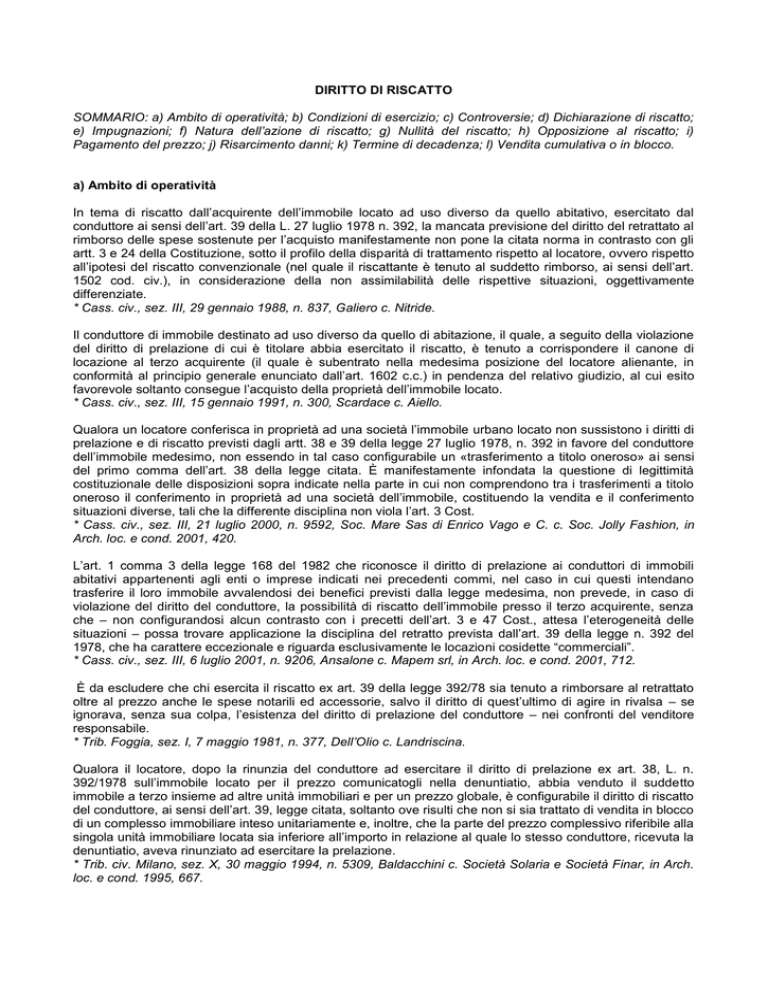 DIRITTO DI RISCATTO

SOMMARIO: a) Ambito di operatività; b) Condizioni di esercizio; c) Controversie; d) Dichiarazione di riscatto; e) Impugnazioni; f) Natura dell'azione di riscatto; g) Nullità del riscatto; h) Opposizione al riscatto; i) Pagamento del prezzo; j) Risarcimento danni; k) Termine di decadenza; l) Vendita cumulativa o in blocco.

a) Ambito di operatività

In tema di riscatto dall'acquirente dell'immobile locato ad uso diverso da quello abitativo, esercitato dal conduttore ai sensi dell'art. 39 della L. 27 luglio 1978 n. 392, la mancata previsione del diritto del retrattato al rimborso delle spese sostenute per l'acquisto manifestamente non pone la citata norma in contrasto con gli artt. 3 e 24 della Costituzione, sotto il profilo della disparità di trattamento rispetto al locatore, ovvero rispetto all'ipotesi del riscatto convenzionale (nel quale il riscattante è tenuto al suddetto rimborso, ai sensi dell'art. 1502 cod. civ.), in considerazione della non assimilabilità delle rispettive situazioni, oggettivamente differenziate.
* Cass. civ., sez. III, 29 gennaio 1988, n. 837, Galiero c. Nitride.

Il conduttore di immobile destinato ad uso diverso da quello di abitazione, il quale, a seguito della violazione del diritto di prelazione di cui è titolare abbia esercitato il riscatto, è tenuto a corrispondere il canone di locazione al terzo acquirente (il quale è subentrato nella medesima posizione del locatore alienante, in conformità al principio generale enunciato dall'art. 1602 c.c.) in pendenza del relativo giudizio, al cui esito favorevole soltanto consegue l'acquisto della proprietà dell'immobile locato.
* Cass. civ., sez. III, 15 gennaio 1991, n. 300, Scardace c. Aiello.

Qualora un locatore conferisca in proprietà ad una società l'immobile urbano locato non sussistono i diritti di prelazione e di riscatto previsti dagli artt. 38 e 39 della legge 27 luglio 1978, n. 392 in favore del conduttore dell'immobile medesimo, non essendo in tal caso configurabile un «trasferimento a titolo oneroso» ai sensi del primo comma dell'art. 38 della legge citata. È manifestamente infondata la questione di legittimità costituzionale delle disposizioni sopra indicate nella parte in cui non comprendono tra i trasferimenti a titolo oneroso il conferimento in proprietà ad una società dell'immobile, costituendo la vendita e il conferimento situazioni diverse, tali che la differente disciplina non viola l'art. 3 Cost.
* Cass. civ., sez. III, 21 luglio 2000, n. 9592, Soc. Mare Sas di Enrico Vago e C. c. Soc. Jolly Fashion, in Arch. loc. e cond. 2001, 420.

L'art. 1 comma 3 della legge 168 del 1982 che riconosce il diritto di prelazione ai conduttori di immobili abitativi appartenenti agli enti o imprese indicati nei precedenti commi, nel caso in cui questi intendano trasferire il loro immobile avvalendosi dei benefici previsti dalla legge medesima, non prevede, in caso di violazione del diritto del conduttore, la possibilità di riscatto dell'immobile presso il terzo acquirente, senza che – non configurandosi alcun contrasto con i precetti dell'art. 3 e 47 Cost., attesa l'eterogeneità delle situazioni – possa trovare applicazione la disciplina del retratto prevista dall'art. 39 della legge n. 392 del 1978, che ha carattere eccezionale e riguarda esclusivamente le locazioni cosidette "commerciali".
* Cass. civ., sez. III, 6 luglio 2001, n. 9206, Ansalone c. Mapem srl, in Arch. loc. e cond. 2001, 712.

È da escludere che chi esercita il riscatto ex art. 39 della legge 392/78 sia tenuto a rimborsare al retrattato oltre al prezzo anche le spese notarili ed accessorie, salvo il diritto di quest'ultimo di agire in rivalsa – se ignorava, senza sua colpa, l'esistenza del diritto di prelazione del conduttore – nei confronti del venditore responsabile.
* Trib. Foggia, sez. I, 7 maggio 1981, n. 377, Dell'Olio c. Landriscina.

Qualora il locatore, dopo la rinunzia del conduttore ad esercitare il diritto di prelazione ex art. 38, L. n. 392/1978 sull'immobile locato per il prezzo comunicatogli nella denuntiatio, abbia venduto il suddetto immobile a terzo insieme ad altre unità immobiliari e per un prezzo globale, è configurabile il diritto di riscatto del conduttore, ai sensi dell'art. 39, legge citata, soltanto ove risulti che non si sia trattato di vendita in blocco di un complesso immobiliare inteso unitariamente e, inoltre, che la parte del prezzo complessivo riferibile alla singola unità immobiliare locata sia inferiore all'importo in relazione al quale lo stesso conduttore, ricevuta la denuntiatio, aveva rinunziato ad esercitare la prelazione.
* Trib. civ. Milano, sez. X, 30 maggio 1994, n. 5309, Baldacchini c. Società Solaria e Società Finar, in Arch. loc. e cond. 1995, 667.